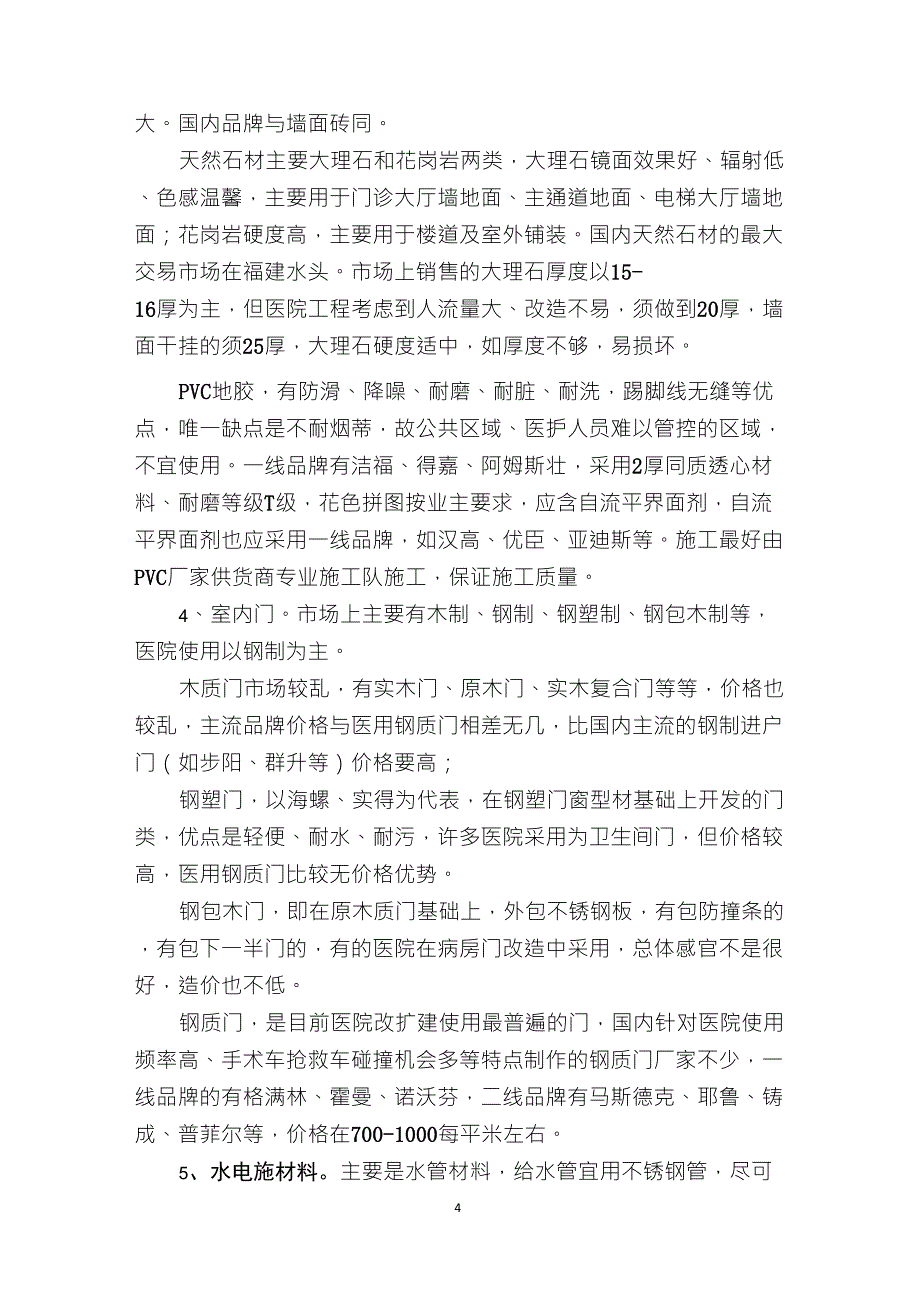 大。国内品牌与墙面砖同。

天然石材主要大理石和花岗岩两类，大理石镜面效果好、辐射低、色感温馨，主要用于门诊大厅墙地面、主通道地面、电梯大厅墙地面；花岗岩硬度高，主要用于楼道及室外铺装。国内天然石材的最大交易市场在福建水头。市场上销售的大理石厚度以15-16厚为主，但医院工程考虑到人流量大、改造不易，须做到20厚，墙面干挂的须25厚，大理石硬度适中，如厚度不够，易损坏。

PVC地胶，有防滑、降噪、耐磨、耐脏、耐洗，踢脚线无缝等优点，唯一缺点是不耐烟蒂，故公共区域、医护人员难以管控的区域，不宜使用。一线品牌有洁福、得嘉、阿姆斯壮，采用2厚同质透心材料、耐磨等级T级，花色拼图按业主要求，应含自流平界面剂，自流平界面剂也应采用一线品牌，如汉高、优臣、亚迪斯等。施工最好由PVC厂家供货商专业施工队施工，保证施工质量。

4、室内门。市场上主要有木制、钢制、钢塑制、钢包木制等，医院使用以钢制为主。

木质门市场较乱，有实木门、原木门、实木复合门等等，价格也较乱，主流品牌价格与医用钢质门相差无几，比国内主流的钢制进户门（如步阳、群升等）价格要高；

钢塑门，以海螺、实得为代表，在钢塑门窗型材基础上开发的门类，优点是轻便、耐水、耐污，许多医院采用为卫生间门，但价格较高，医用钢质门比较无价格优势。

钢包木门，即在原木质门基础上，外包不锈钢板，有包防撞条的，有包下一半门的，有的医院在病房门改造中采用，总体感官不是很好，造价也不低。

钢质门，是目前医院改扩建使用最普遍的门，国内针对医院使用频率高、手术车抢救车碰撞机会多等特点制作的钢质门厂家不少，一线品牌的有格满林、霍曼、诺沃芬，二线品牌有马斯德克、耶鲁、铸成、普菲尔等，价格在700-1000每平米左右。

5、水电施材料。主要是水管材料，给水管宜用不锈钢管，尽可

4